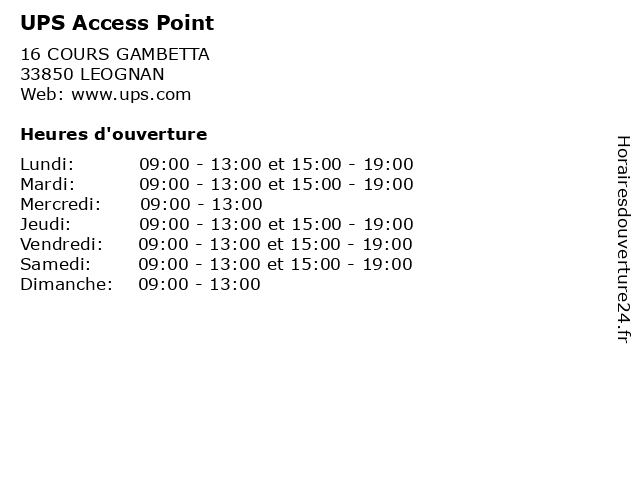 UPS Access Point

16 COURS GAMBETTA
33850 LEOGNAN
Web: www.ups.com

Heures d'ouverture

Lundi: 09:00 - 13:00 et 15:00 - 19:00
Mardi: 09:00 - 13:00 et 15:00 - 19:00
Mercredi: 09:00 - 13:00
Jeudi: 09:00 - 13:00 et 15:00 - 19:00
Vendredi: 09:00 - 13:00 et 15:00 - 19:00
Samedi: 09:00 - 13:00 et 15:00 - 19:00
Dimanche: 09:00 - 13:00

Horairesdouverture24.fr